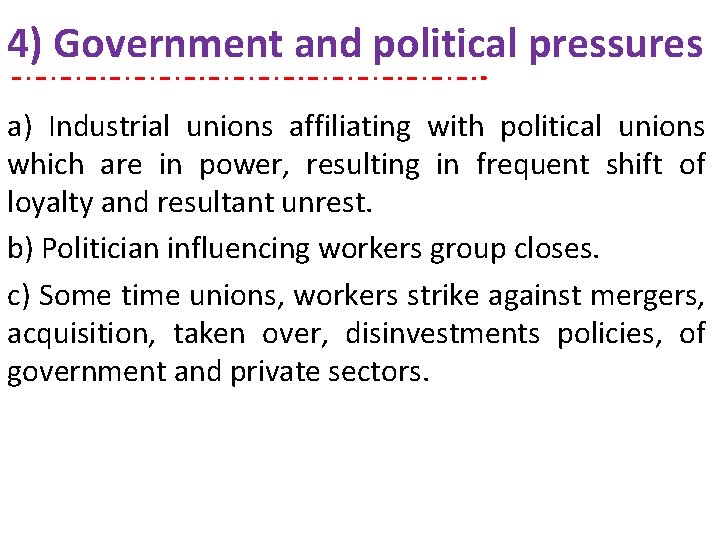 4) Government and political pressures

a) Industrial unions affiliating with political unions which are in power, resulting in frequent shift of loyalty and resultant unrest.

b) Politician influencing workers group closes.

c) Some time unions, workers strike against mergers, acquisition, taken over, disinvestments policies, of government and private sectors.